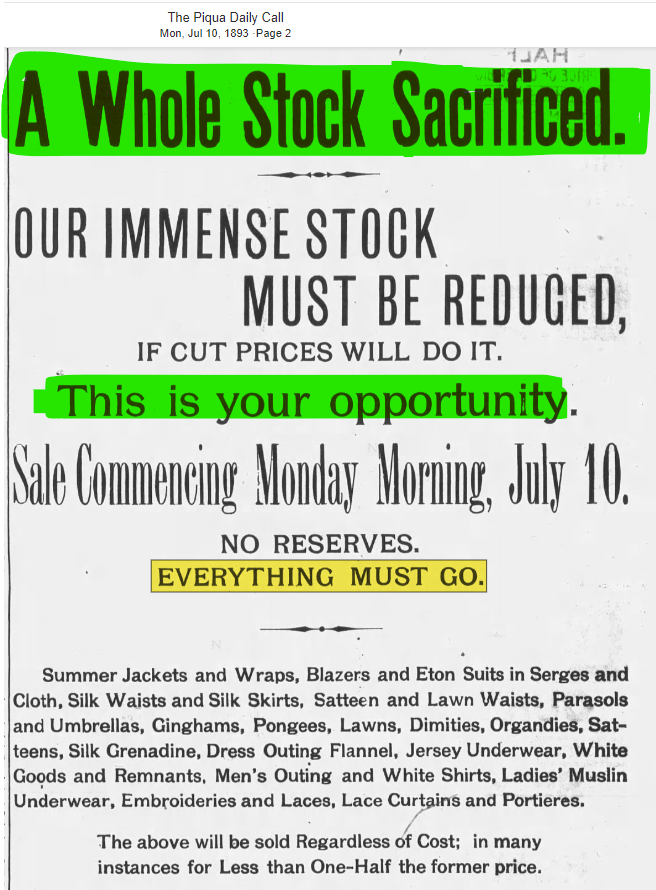 The Piqua Daily Call
Mon, Jul 10, 1893 ·Page 2

A Whole Stock Sacrificed.

OUR IMMENSE STOCK
MUST BE REDUCED,
IF CUT PRICES WILL DO IT.

This is your opportunity.

Sale Commencing Monday Morning, July 10.

NO RESERVES.
EVERYTHING MUST GO.

Summer Jackets and Wraps, Blazers and Eton Suits in Serges and Cloth, Silk Waists and Silk Skirts, Satteen and Lawn Waists, Parasols and Umbrellas, Ginghams, Pongees, Lawns, Dimities, Organdies, Satteens, Silk Grenadine, Dress Outing Flannel, Jersey Underwear, White Goods and Remnants, Men's Outing and White Shirts, Ladies' Muslin Underwear, Embroideries and Laces, Lace Curtains and Portieres.

The above will be sold Regardless of Cost; in many instances for Less than One-Half the former price.